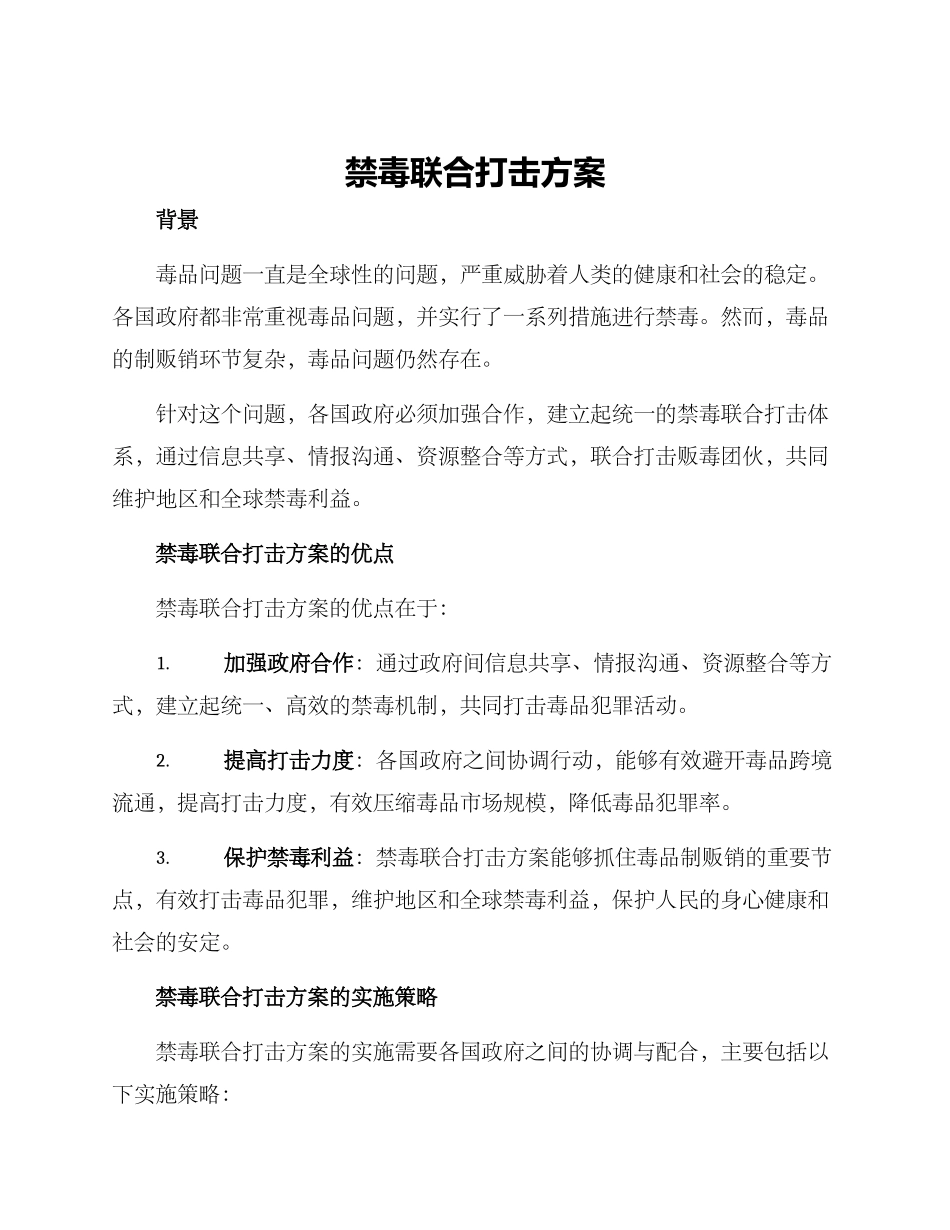 禁毒联合打击方案

背景

毒品问题一直是全球性的问题，严重威胁着人类的健康和社会的稳定。各国政府都非常重视毒品问题，并实行了一系列措施进行禁毒。然而，毒品的制贩销环节复杂，毒品问题仍然存在。

针对这个问题，各国政府必须加强合作，建立起统一的禁毒联合打击体系，通过信息共享、情报沟通、资源整合等方式，联合打击贩毒团伙，共同维护地区和全球禁毒利益。

禁毒联合打击方案的优点

禁毒联合打击方案的优点在于：

1. 加强政府合作：通过政府间信息共享、情报沟通、资源整合等方式，建立起统一、高效的禁毒机制，共同打击毒品犯罪活动。

2. 提高打击力度：各国政府之间协调行动，能够有效避开毒品跨境流通，提高打击力度，有效压缩毒品市场规模，降低毒品犯罪率。

3. 保护禁毒利益：禁毒联合打击方案能够抓住毒品制贩销的重要节点，有效打击毒品犯罪，维护地区和全球禁毒利益，保护人民的身心健康和社会的安定。

禁毒联合打击方案的实施策略

禁毒联合打击方案的实施需要各国政府之间的协调与配合，主要包括以下实施策略：